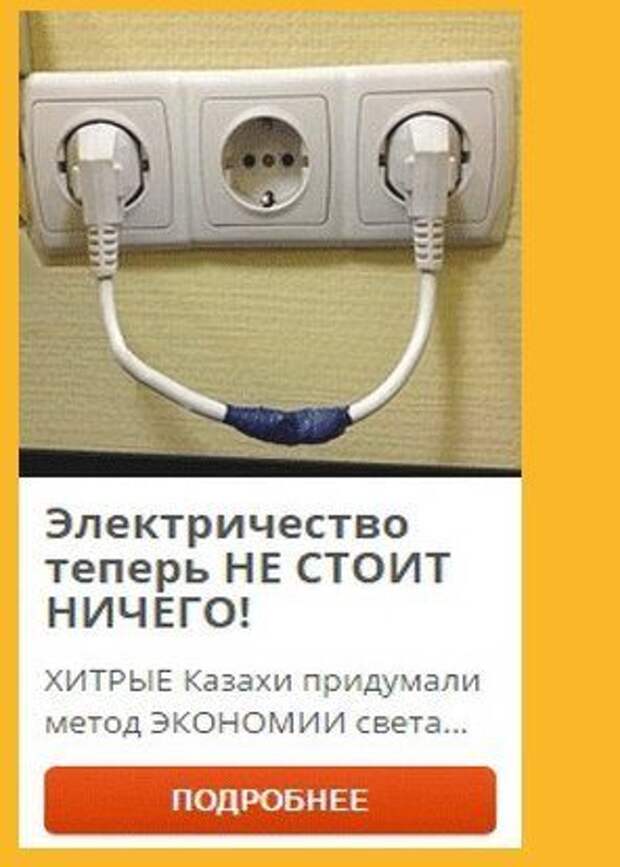 Электричество теперь НЕ СТОИТ НИЧЕГО!

ХИТРЫЕ Казахи придумали метод ЭКОНОМИИ света...

ПОДРОБНЕЕ